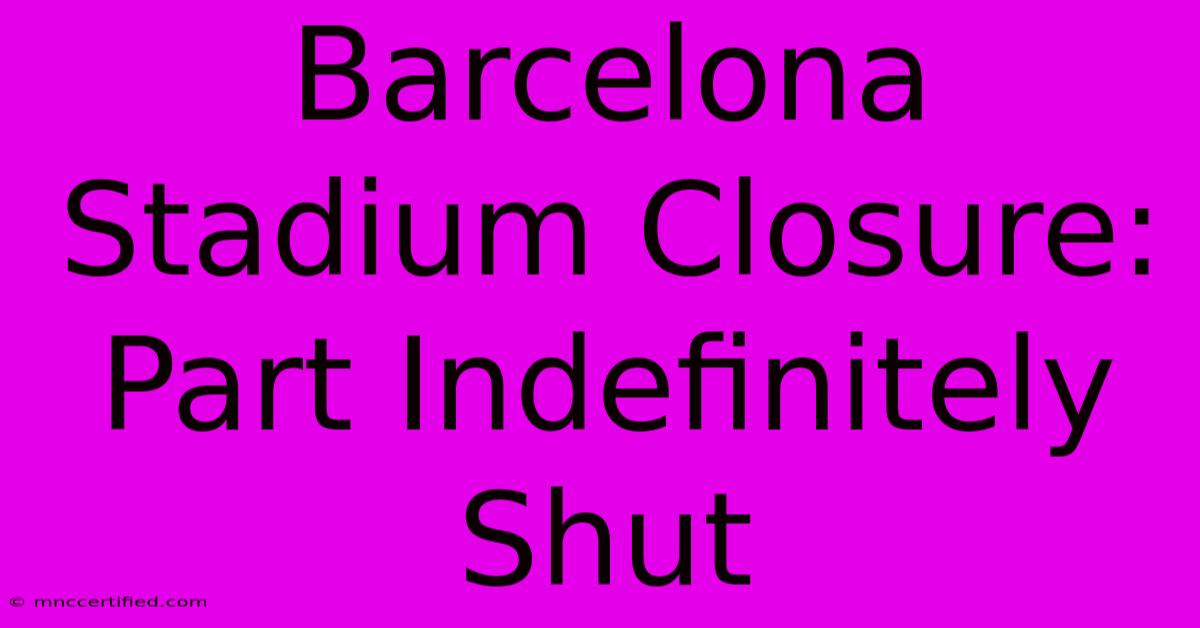 Barcelona Stadium Closure: Part Indefinitely Shut

© mnccertified.com